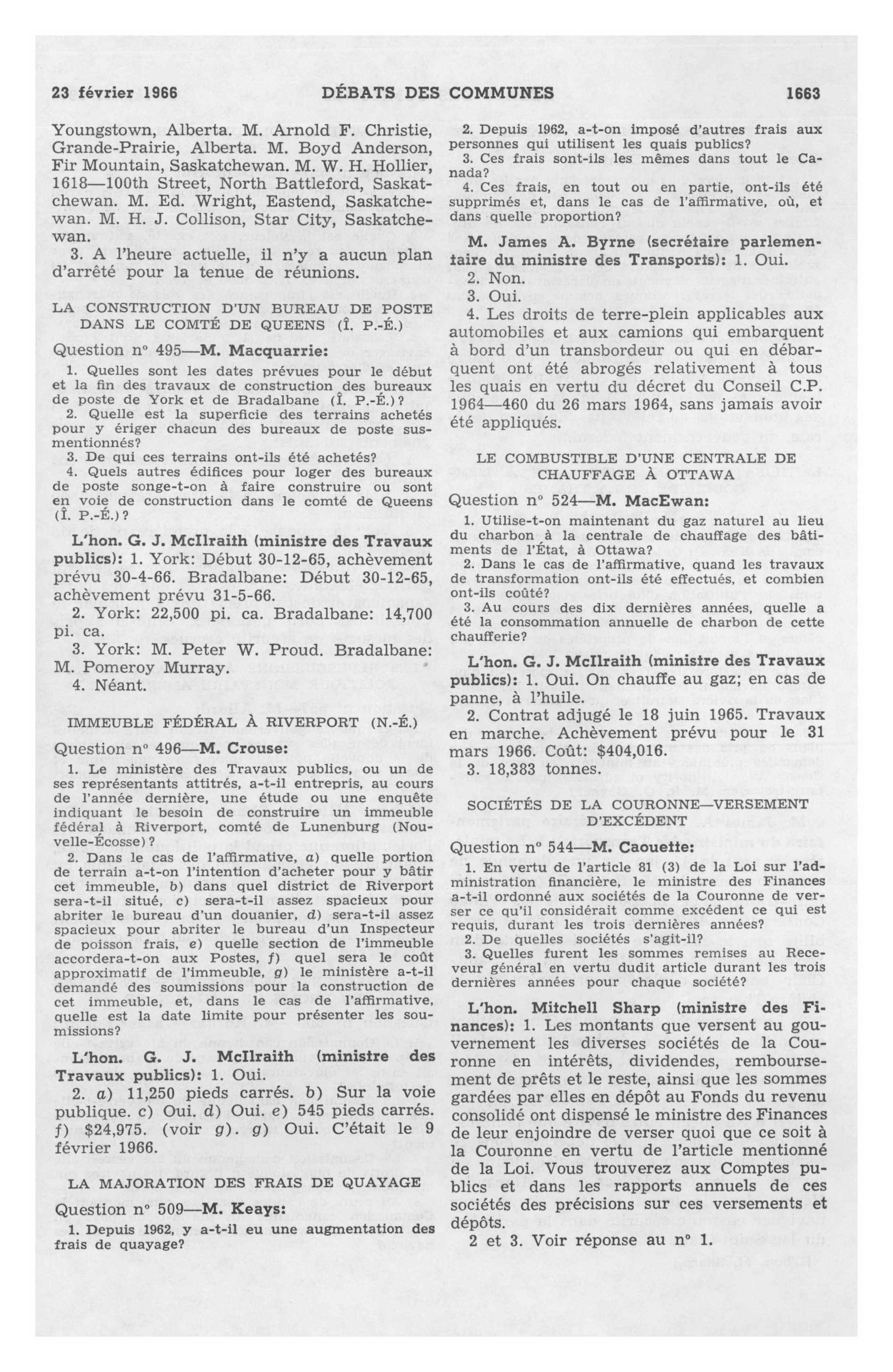 23 février 1966 DÉBATS DES COMMUNES 1663

Youngstown, Alberta. M. Arnold F. Christie, Grande-Prairie, Alberta. M. Boyd Anderson, Fir Mountain, Saskatchewan. M. W. H. Hollier, 1618—100th Street, North Battleford, Saskatchewan. M. Ed. Wright, Eastend, Saskatchewan. M. H. J. Collison, Star City, Saskatchewan.

3. A l'heure actuelle, il n'y a aucun plan d'arrêté pour la tenue de réunions.

LA CONSTRUCTION D'UN BUREAU DE POSTE DANS LE COMTÉ DE QUEENS (Î. P.-É.)

Question nº 495—M. Macquarrie:

1. Quelles sont les dates prévues pour le début et la fin des travaux de construction des bureaux de poste de York et de Bradalbane (Î. P.-É.)?

2. Quelle est la superficie des terrains achetés pour y ériger chacun des bureaux de poste susmentionnés?

3. De qui ces terrains ont-ils été achetés?

4. Quels autres édifices pour loger des bureaux de poste songe-t-on à faire construire ou sont en voie de construction dans le comté de Queens (Î. P.-É.)?

L'hon. G. J. McIlraith (ministre des Travaux publics): 1. York: Début 30-12-65, achèvement prévu 30-4-66. Bradalbane: Début 30-12-65, achèvement prévu 31-5-66.

2. York: 22,500 pi. ca. Bradalbane: 14,700 pi. ca.

3. York: M. Peter W. Proud. Bradalbane: M. Pomeroy Murray.

4. Néant.

IMMEUBLE FÉDÉRAL À RIVERPORT (N.-É.)

Question nº 496—M. Crouse:

1. Le ministère des Travaux publics, ou un de ses représentants attitrés, a-t-il entrepris, au cours de l'année dernière, une étude ou une enquête indiquant le besoin de construire un immeuble fédéral à Riverport, comté de Lunenburg (Nouvelle-Écosse)?

2. Dans le cas de l'affirmative, a) quelle portion de terrain a-t-on l'intention d'acheter pour y bâtir cet immeuble, b) dans quel district de Riverport sera-t-il situé, c) sera-t-il assez spacieux pour abriter le bureau d'un douanier, d) sera-t-il assez spacieux pour abriter le bureau d'un Inspecteur de poisson frais, e) quelle section de l'immeuble accordera-t-on aux Postes, f) quel sera le coût approximatif de l'immeuble, g) le ministère a-t-il demandé des soumissions pour la construction de cet immeuble, et, dans le cas de l'affirmative, quelle est la date limite pour présenter les soumissions?

L'hon. G. J. McIlraith (ministre des Travaux publics): 1. Oui.

2. a) 11,250 pieds carrés. b) Sur la voie publique. c) Oui. d) Oui. e) 545 pieds carrés. f) $24,975. (voir g). g) Oui. C'était le 9 février 1966.

LA MAJORATION DES FRAIS DE QUAYAGE

Question nº 509—M. Keays:

1. Depuis 1962, y a-t-il eu une augmentation des frais de quayage?

2. Depuis 1962, a-t-on imposé d'autres frais aux personnes qui utilisent les quais publics?

3. Ces frais sont-ils les mêmes dans tout le Canada?

4. Ces frais, en tout ou en partie, ont-ils été supprimés et, dans le cas de l'affirmative, où, et dans quelle proportion?

M. James A. Byrne (secrétaire parlementaire du ministre des Transports): 1. Oui.

2. Non.

3. Oui.

4. Les droits de terre-plein applicables aux automobiles et aux camions qui embarquent à bord d'un transbordeur ou qui en débarquent ont été abrogés relativement à tous les quais en vertu du décret du Conseil C.P. 1964—460 du 26 mars 1964, sans jamais avoir été appliqués.

LE COMBUSTIBLE D'UNE CENTRALE DE CHAUFFAGE À OTTAWA

Question nº 524—M. MacEwan:

1. Utilise-t-on maintenant du gaz naturel au lieu du charbon à la centrale de chauffage des bâtiments de l'État, à Ottawa?

2. Dans le cas de l'affirmative, quand les travaux de transformation ont-ils été effectués, et combien ont-ils coûté?

3. Au cours des dix dernières années, quelle a été la consommation annuelle de charbon de cette chaufferie?

L'hon. G. J. McIlraith (ministre des Travaux publics): 1. Oui. On chauffe au gaz; en cas de panne, à l'huile.

2. Contrat adjugé le 18 juin 1965. Travaux en marche. Achèvement prévu pour le 31 mars 1966. Coût: $404,016.

3. 18,383 tonnes.

SOCIÉTÉS DE LA COURONNE—VERSEMENT D'EXCÉDENT

Question nº 544—M. Caouette:

1. En vertu de l'article 81 (3) de la Loi sur l'administration financière, le ministre des Finances a-t-il ordonné aux sociétés de la Couronne de verser ce qu'il considérait comme excédent ce qui est requis, durant les trois dernières années?

2. De quelles sociétés s'agit-il?

3. Quelles furent les sommes remises au Receveur général en vertu dudit article durant les trois dernières années pour chaque société?

L'hon. Mitchell Sharp (ministre des Finances): 1. Les montants que versent au gouvernement les diverses sociétés de la Couronne en intérêts, dividendes, remboursement de prêts et le reste, ainsi que les sommes gardées par elles en dépôt au Fonds du revenu consolidé ont dispensé le ministre des Finances de leur enjoindre de verser quoi que ce soit à la Couronne en vertu de l'article mentionné de la Loi. Vous trouverez aux Comptes publics et dans les rapports annuels de ces sociétés des précisions sur ces versements et dépôts.

2 et 3. Voir réponse au nº 1.